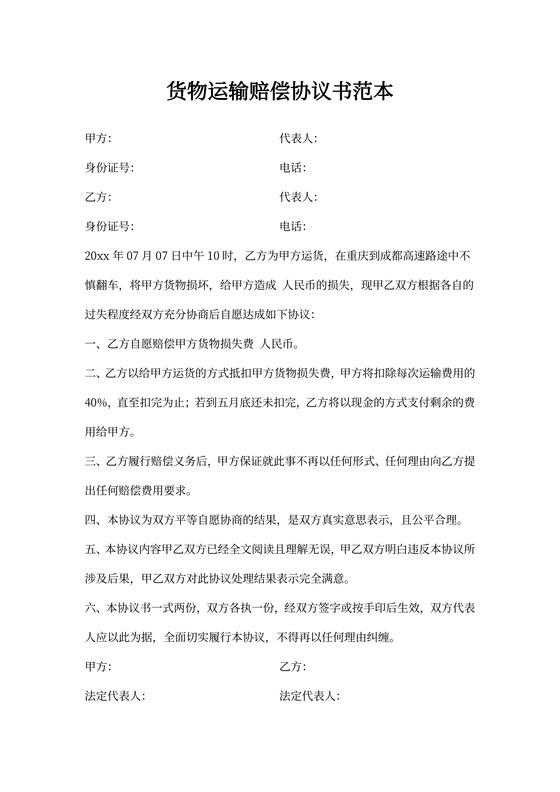 货物运输赔偿协议书范本

甲方:　　　　　　　　　　　　代表人:

身份证号:　　　　　　　　　　电话:

乙方:　　　　　　　　　　　　代表人:

身份证号:　　　　　　　　　　电话:

20xx 年 07 月 07 日中午 10 时，乙方为甲方运货，在重庆到成都高速路途中不慎翻车，将甲方货物损坏，给甲方造成 人民币的损失，现甲乙双方根据各自的过失程度经双方充分协商后自愿达成如下协议:

一、乙方自愿赔偿甲方货物损失费 人民币。

二、乙方以给甲方运货的方式抵扣甲方货物损失费，甲方将扣除每次运输费用的 40%，直至扣完为止；若到五月底还未扣完，乙方将以现金的方式支付剩余的费用给甲方。

三、乙方履行赔偿义务后，甲方保证就此事不再以任何形式、任何理由向乙方提出任何赔偿费用要求。

四、本协议为双方平等自愿协商的结果，是双方真实意思表示，且公平合理。

五、本协议内容甲乙双方已经全文阅读且理解无误，甲乙双方明白违反本协议所涉及后果，甲乙双方对此协议处理结果表示完全满意。

六、本协议书一式两份，双方各执一份，经双方签字或按手印后生效，双方代表人应以此为据，全面切实履行本协议，不得再以任何理由纠缠。

甲方:　　　　　　　　　　　　乙方:

法定代表人:　　　　　　　　　法定代表人: